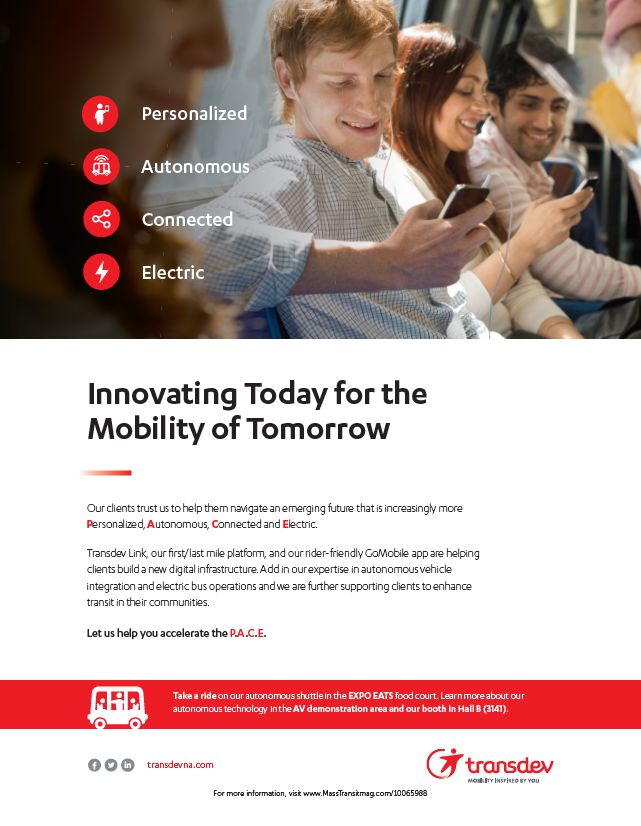 Personalized

Autonomous

Connected

Electric

Innovating Today for the Mobility of Tomorrow

Our clients trust us to help them navigate an emerging future that is increasingly more Personalized, Autonomous, Connected and Electric.

Transdev Link, our first/last mile platform, and our rider-friendly GoMobile app are helping clients build a new digital infrastructure. Add in our expertise in autonomous vehicle integration and electric bus operations and we are further supporting clients to enhance transit in their communities.

Let us help you accelerate the P.A.C.E.

Take a ride on our autonomous shuttle in the EXPO EATS food court. Learn more about our autonomous technology in the AV demonstration area and our booth in Hall B (3141).

transdevna.com

transdev
MOBILITY INSPIRED BY YOU

For more information, visit www.MassTransitmag.com/10065988